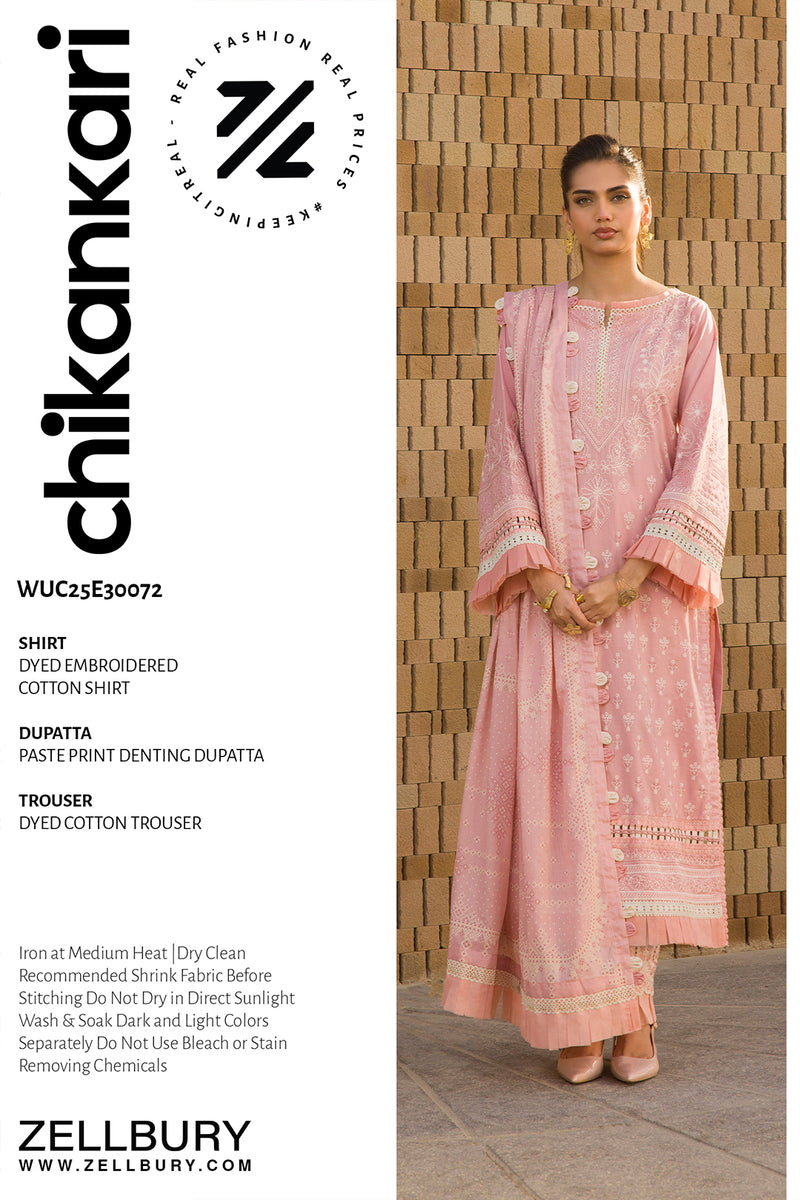 chikankari

REAL FASHION REAL PRICES #KEEPINGITREAL -

WUC25E30072

SHIRT
DYED EMBROIDERED COTTON SHIRT

DUPATTA
PASTE PRINT DENTING DUPATTA

TROUSER
DYED COTTON TROUSER

Iron at Medium Heat | Dry Clean Recommended Shrink Fabric Before Stitching Do Not Dry in Direct Sunlight Wash & Soak Dark and Light Colors Separately Do Not Use Bleach or Stain Removing Chemicals

ZELLBURY
WWW.ZELLBURY.COM